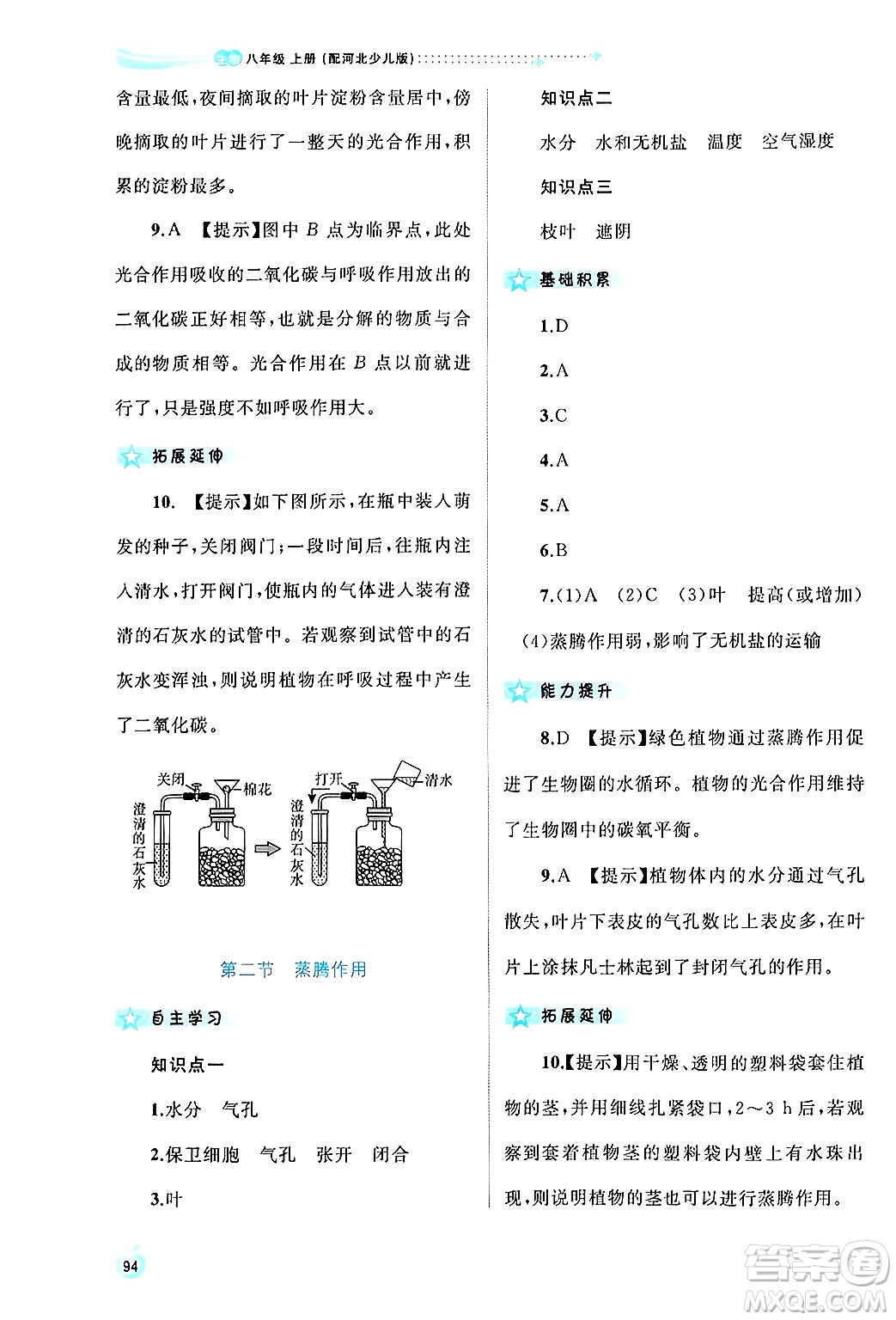 生物 八年级 上册（配河北少儿版）

含量最低，夜间摘取的叶片淀粉含量居中，傍晚摘取的叶片进行了一整天的光合作用，积累的淀粉最多。

9.A 【提示】图中 $B$ 点为临界点，此处光合作用吸收的二氧化碳与呼吸作用放出的二氧化碳正好相等，也就是分解的物质与合成的物质相等。光合作用在 $B$ 点以前就进行了，只是强度不如呼吸作用大。

拓展延伸

10. 【提示】如下图所示，在瓶中装入萌发的种子，关闭阀门；一段时间后，往瓶内注入清水，打开阀门，使瓶内的气体进入装有澄清的石灰水的试管中。若观察到试管中的石灰水变浑浊，则说明植物在呼吸过程中产生了二氧化碳。

关闭 棉花 澄清的石灰水 打开 清水 澄清的石灰水

第二节 蒸腾作用

自主学习

知识点一

1.水分 气孔

2.保卫细胞 气孔 张开 闭合

3.叶

知识点二

水分 水和无机盐 温度 空气湿度

知识点三

枝叶 遮阴

基础积累

1.D

2.A

3.C

4.A

5.A

6.B

7.(1)A (2)C (3)叶 提高(或增加)

(4)蒸腾作用弱，影响了无机盐的运输

能力提升

8.D 【提示】绿色植物通过蒸腾作用促进了生物圈的水循环。植物的光合作用维持了生物圈中的碳氧平衡。

9.A 【提示】植物体内的水分通过气孔散失，叶片下表皮的气孔数比上表皮多，在叶片上涂抹凡士林起到了封闭气孔的作用。

拓展延伸

10.【提示】用干燥、透明的塑料袋套住植物的茎，并用细线扎紧袋口，2～3 h后，若观察到套着植物茎的塑料袋内壁上有水珠出现，则说明植物的茎也可以进行蒸腾作用。

94

答案圈 MXQE.COM